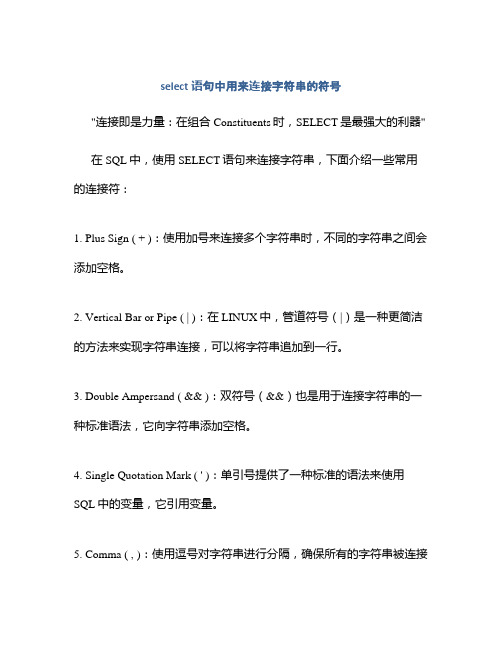 select 语句中用来连接字符串的符号

"连接即是力量：在组合 Constituents 时，SELECT 是最强大的利器"

在 SQL 中，使用 SELECT 语句来连接字符串，下面介绍一些常用的连接符：

1. Plus Sign ( + )：使用加号来连接多个字符串时，不同的字符串之间会添加空格。

2. Vertical Bar or Pipe ( | )：在 LINUX 中，管道符号（ | ）是一种更简洁的方法来实现字符串连接，可以将字符串追加到一行。

3. Double Ampersand ( && )：双符号（ && ）也是用于连接字符串的一种标准语法，它向字符串添加空格。

4. Single Quotation Mark ( ' )：单引号提供了一种标准的语法来使用 SQL 中的变量，它引用变量。

5. Comma ( , )：使用逗号对字符串进行分隔，确保所有的字符串被连接